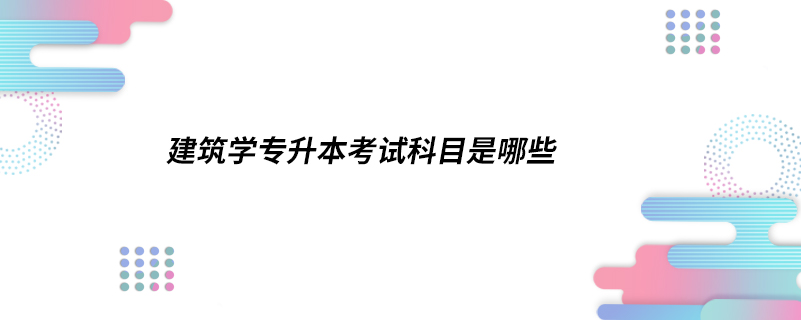 建筑学专升本考试科目是哪些